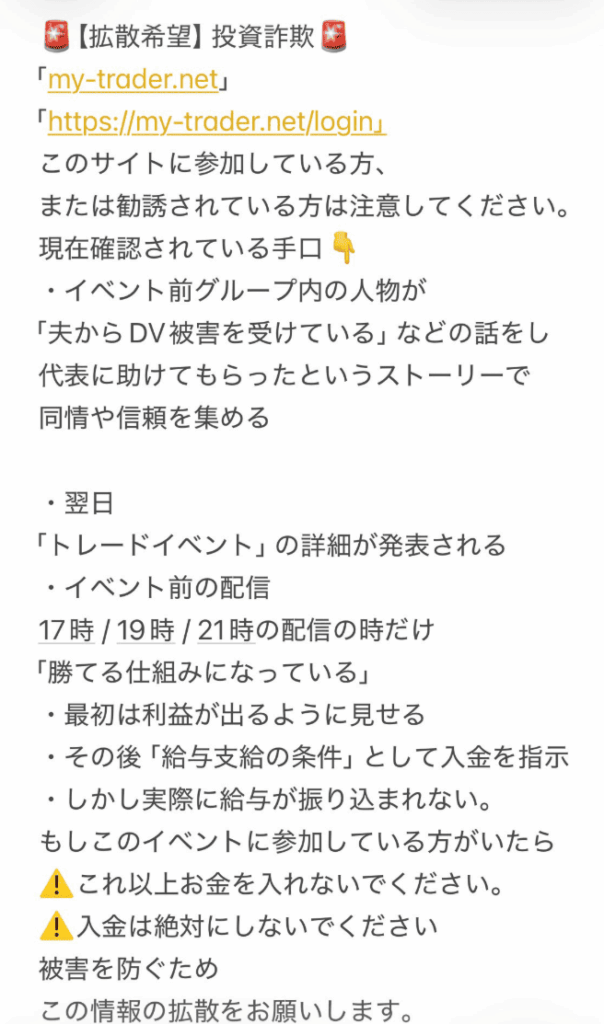 🚨【拡散希望】投資詐欺🚨
「my-trader.net」
「https://my-trader.net/login」
このサイトに参加している方、
または勧誘されている方は注意してください。
現在確認されている手口👇
・イベント前グループ内の人物が
「夫からDV被害を受けている」などの話をし
代表に助けてもらったというストーリーで
同情や信頼を集める

・翌日
「トレードイベント」の詳細が発表される
・イベント前の配信
17時 / 19時 / 21時の配信の時だけ
「勝てる仕組みになっている」
・最初は利益が出るように見せる
・その後「給与支給の条件」として入金を指示
・しかし実際に給与が振り込まれない。
もしこのイベントに参加している方がいたら
⚠️これ以上お金を入れないでください。
⚠️入金は絶対にしないでください
被害を防ぐため
この情報の拡散をお願いします。